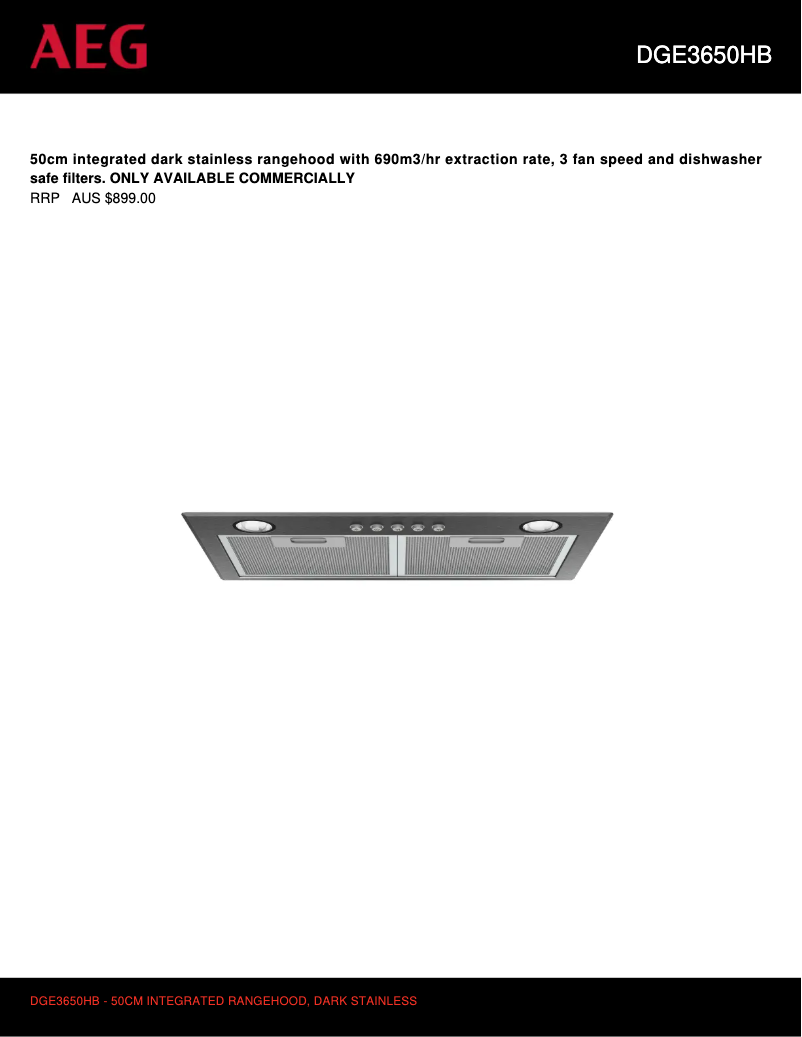 AEG

DGE3650HB

50cm integrated dark stainless rangehood with 690m3/hr extraction rate, 3 fan speed and dishwasher safe filters. ONLY AVAILABLE COMMERCIALLY
RRP AUS $899.00

DGE3650HB - 50CM INTEGRATED RANGEHOOD, DARK STAINLESS